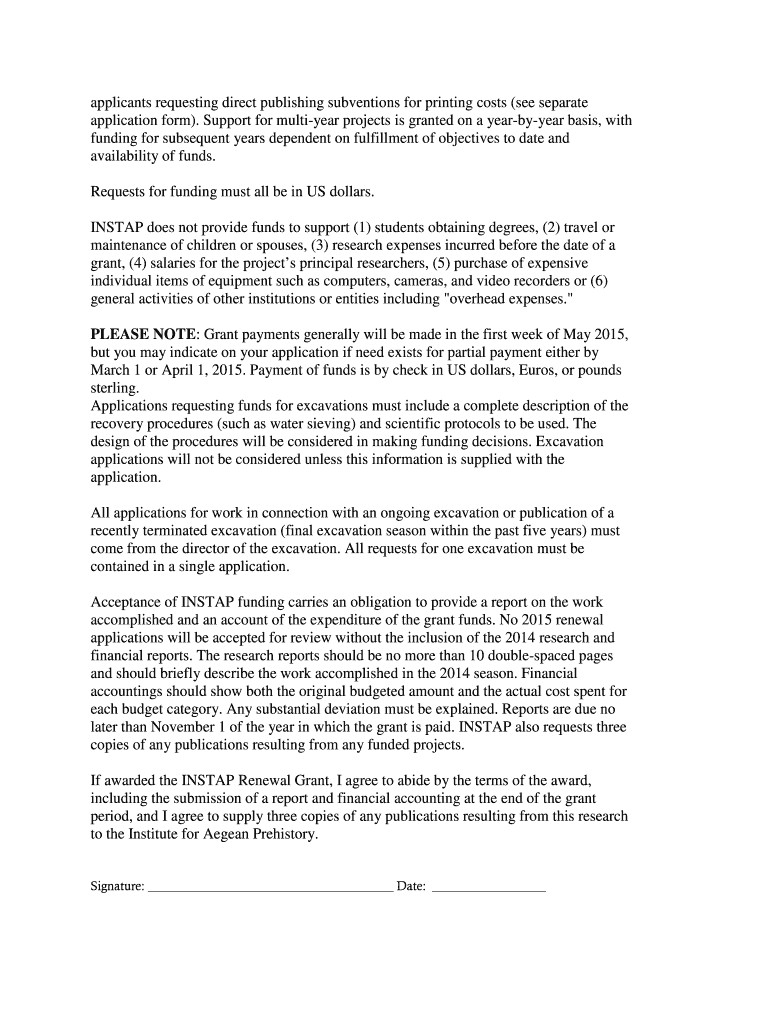 applicants requesting direct publishing subventions for printing costs (see separate application form). Support for multi-year projects is granted on a year-by-year basis, with funding for subsequent years dependent on fulfillment of objectives to date and availability of funds.

Requests for funding must all be in US dollars.

INSTAP does not provide funds to support (1) students obtaining degrees, (2) travel or maintenance of children or spouses, (3) research expenses incurred before the date of a grant, (4) salaries for the project's principal researchers, (5) purchase of expensive individual items of equipment such as computers, cameras, and video recorders or (6) general activities of other institutions or entities including "overhead expenses."

PLEASE NOTE: Grant payments generally will be made in the first week of May 2015, but you may indicate on your application if need exists for partial payment either by March 1 or April 1, 2015. Payment of funds is by check in US dollars, Euros, or pounds sterling.
Applications requesting funds for excavations must include a complete description of the recovery procedures (such as water sieving) and scientific protocols to be used. The design of the procedures will be considered in making funding decisions. Excavation applications will not be considered unless this information is supplied with the application.

All applications for work in connection with an ongoing excavation or publication of a recently terminated excavation (final excavation season within the past five years) must come from the director of the excavation. All requests for one excavation must be contained in a single application.

Acceptance of INSTAP funding carries an obligation to provide a report on the work accomplished and an account of the expenditure of the grant funds. No 2015 renewal applications will be accepted for review without the inclusion of the 2014 research and financial reports. The research reports should be no more than 10 double-spaced pages and should briefly describe the work accomplished in the 2014 season. Financial accountings should show both the original budgeted amount and the actual cost spent for each budget category. Any substantial deviation must be explained. Reports are due no later than November 1 of the year in which the grant is paid. INSTAP also requests three copies of any publications resulting from any funded projects.

If awarded the INSTAP Renewal Grant, I agree to abide by the terms of the award, including the submission of a report and financial accounting at the end of the grant period, and I agree to supply three copies of any publications resulting from this research to the Institute for Aegean Prehistory.

Signature: ___________________________________ Date: ________________